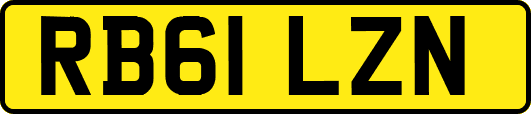 RB61 LZN